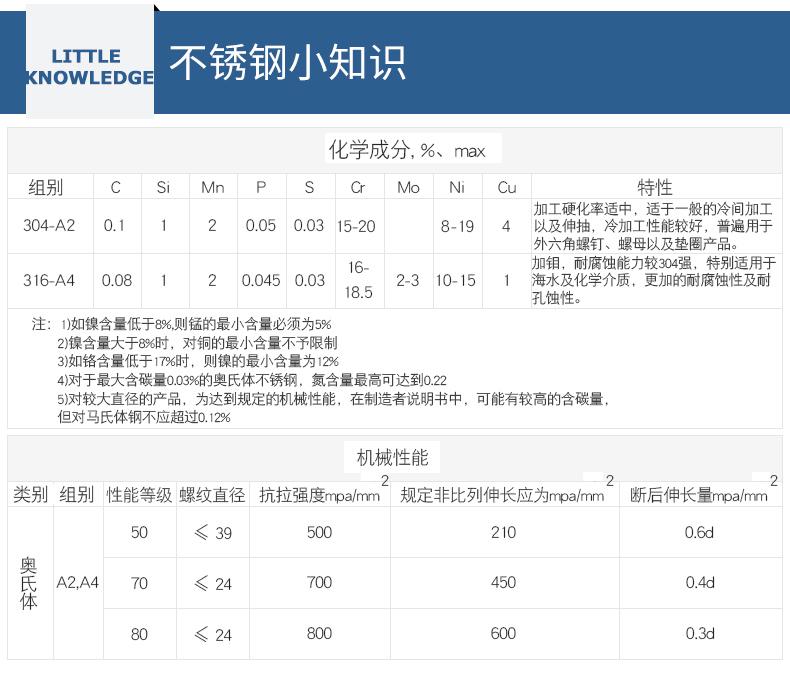 LITTLE KNOWLEDGE 不锈钢小知识

化学成分, %、max

| 组别 | C | Si | Mn | P | S | Cr | Mo | Ni | Cu | 特性 |
|---|---|---|---|---|---|---|---|---|---|---|
| 304-A2 | 0.1 | 1 | 2 | 0.05 | 0.03 | 15-20 | | 8-19 | 4 | 加工硬化率适中，适于一般的冷间加工以及伸抽，冷加工性能较好，普遍用于外六角螺钉、螺母以及垫圈产品。 |
| 316-A4 | 0.08 | 1 | 2 | 0.045 | 0.03 | 16-18.5 | 2-3 | 10-15 | 1 | 加钼，耐腐蚀能力较304强，特别适用于海水及化学介质，更加的耐腐蚀性及耐孔蚀性。 |

注：1)如镍含量低于8%,则锰的最小含量必须为5%
2)镍含量大于8%时，对铜的最小含量不予限制
3)如铬含量低于17%时，则镍的最小含量为12%
4)对于最大含碳量0.03%的奥氏体不锈钢，氮含量最高可达到0.22
5)对较大直径的产品，为达到规定的机械性能，在制造者说明书中，可能有较高的含碳量，但对马氏体钢不应超过0.12%

机械性能

| 类别 | 组别 | 性能等级 | 螺纹直径 | 抗拉强度mpa/mm$^2$ | 规定非比列伸长应为mpa/mm$^2$ | 断后伸长量mpa/mm$^2$ |
|---|---|---|---|---|---|---|
| 奥氏体 | A2,A4 | 50 | ≤ 39 | 500 | 210 | 0.6d |
| | | 70 | ≤ 24 | 700 | 450 | 0.4d |
| | | 80 | ≤ 24 | 800 | 600 | 0.3d |